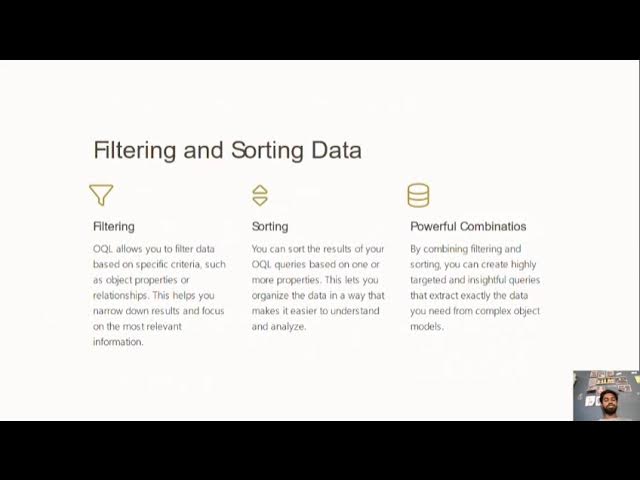 Filtering and Sorting Data

Filtering

OQL allows you to filter data based on specific criteria, such as object properties or relationships. This helps you narrow down results and focus on the most relevant information.

Sorting

You can sort the results of your OQL queries based on one or more properties. This lets you organize the data in a way that makes it easier to understand and analyze.

Powerful Combinatios

By combining filtering and sorting, you can create highly targeted and insightful queries that extract exactly the data you need from complex object models.